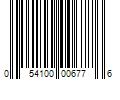 0 54100 00677 6